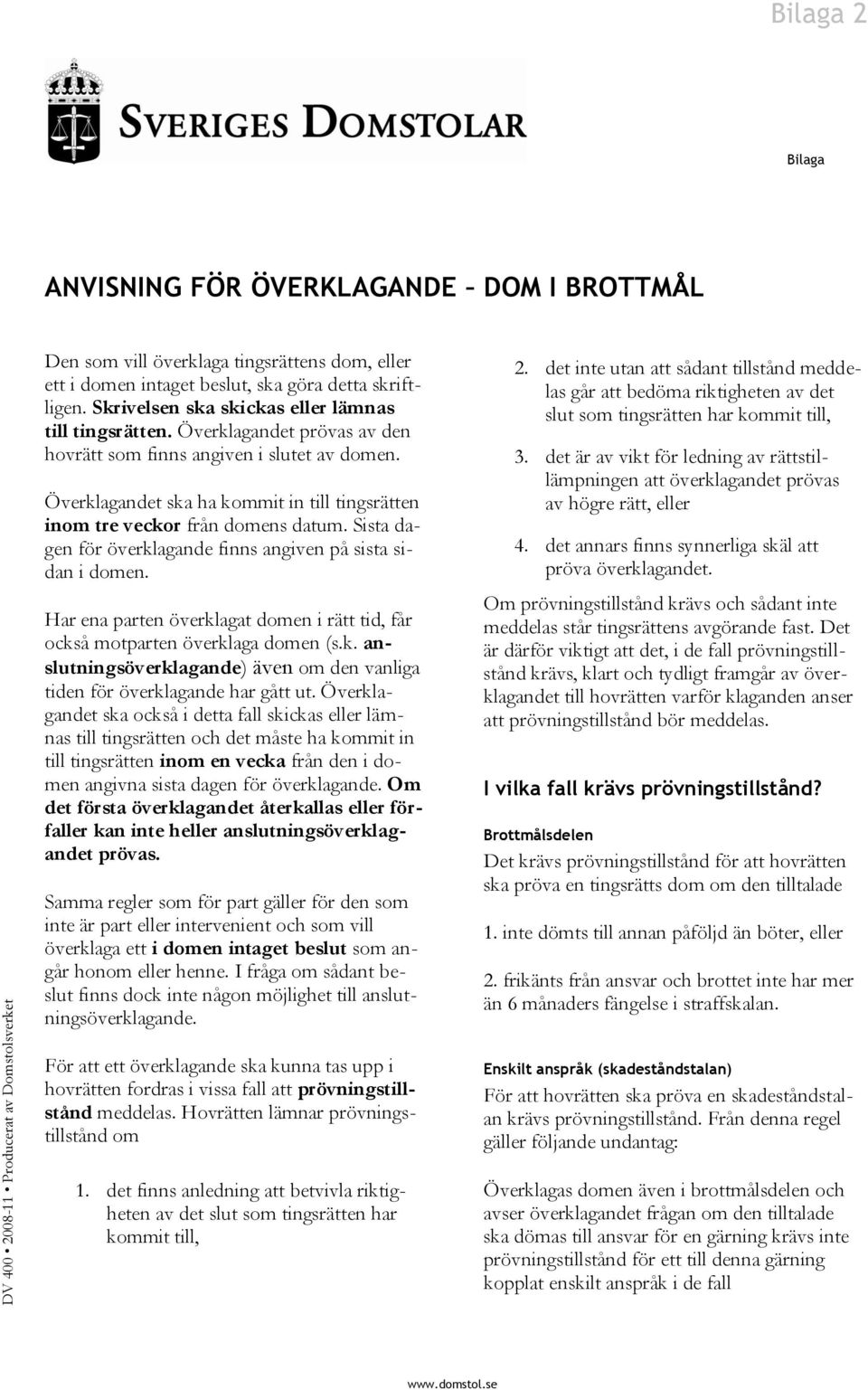 Bilaga 2

SVERIGES DOMSTOLAR

Bilaga

ANVISNING FÖR ÖVERKLAGANDE – DOM I BROTTMÅL

Den som vill överklaga tingsrättens dom, eller ett i domen intaget beslut, ska göra detta skriftligen. Skrivelsen ska skickas eller lämnas till tingsrätten. Överklagandet prövas av den hovrätt som finns angiven i slutet av domen.

Överklagandet ska ha kommit in till tingsrätten inom tre veckor från domens datum. Sista dagen för överklagande finns angiven på sista sidan i domen.

Har ena parten överklagat domen i rätt tid, får också motparten överklaga domen (s.k. anslutningsöverklagande) även om den vanliga tiden för överklagande har gått ut. Överklagandet ska också i detta fall skickas eller lämnas till tingsrätten och det måste ha kommit in till tingsrätten inom en vecka från den i domen angivna sista dagen för överklagande. Om det första överklagandet återkallas eller förfaller kan inte heller anslutningsöverklagandet prövas.

Samma regler som för part gäller för den som inte är part eller intervenient och som vill överklaga ett i domen intaget beslut som angår honom eller henne. I fråga om sådant beslut finns dock inte någon möjlighet till anslutningsöverklagande.

För att ett överklagande ska kunna tas upp i hovrätten fordras i vissa fall att prövningstillstånd meddelas. Hovrätten lämnar prövningstillstånd om

1. det finns anledning att betvivla riktigheten av det slut som tingsrätten har kommit till,

2. det inte utan att sådant tillstånd meddelas går att bedöma riktigheten av det slut som tingsrätten har kommit till,

3. det är av vikt för ledning av rättstillämpningen att överklagandet prövas av högre rätt, eller

4. det annars finns synnerliga skäl att pröva överklagandet.

Om prövningstillstånd krävs och sådant inte meddelas står tingsrättens avgörande fast. Det är därför viktigt att det, i de fall prövningstillstånd krävs, klart och tydligt framgår av överklagandet till hovrätten varför klaganden anser att prövningstillstånd bör meddelas.

I vilka fall krävs prövningstillstånd?

Brottmålsdelen

Det krävs prövningstillstånd för att hovrätten ska pröva en tingsrätts dom om den tilltalade

1. inte dömts till annan påföljd än böter, eller

2. frikänts från ansvar och brottet inte har mer än 6 månaders fängelse i straffskalan.

Enskilt anspråk (skadeståndstalan)

För att hovrätten ska pröva en skadeståndstalan krävs prövningstillstånd. Från denna regel gäller följande undantag:

Överklagas domen även i brottmålsdelen och avser överklagandet frågan om den tilltalade ska dömas till ansvar för en gärning krävs inte prövningstillstånd för ett till denna gärning kopplat enskilt anspråk i de fall

DV 400 • 2008-11 • Producerat av Domstolsverket

www.domstol.se